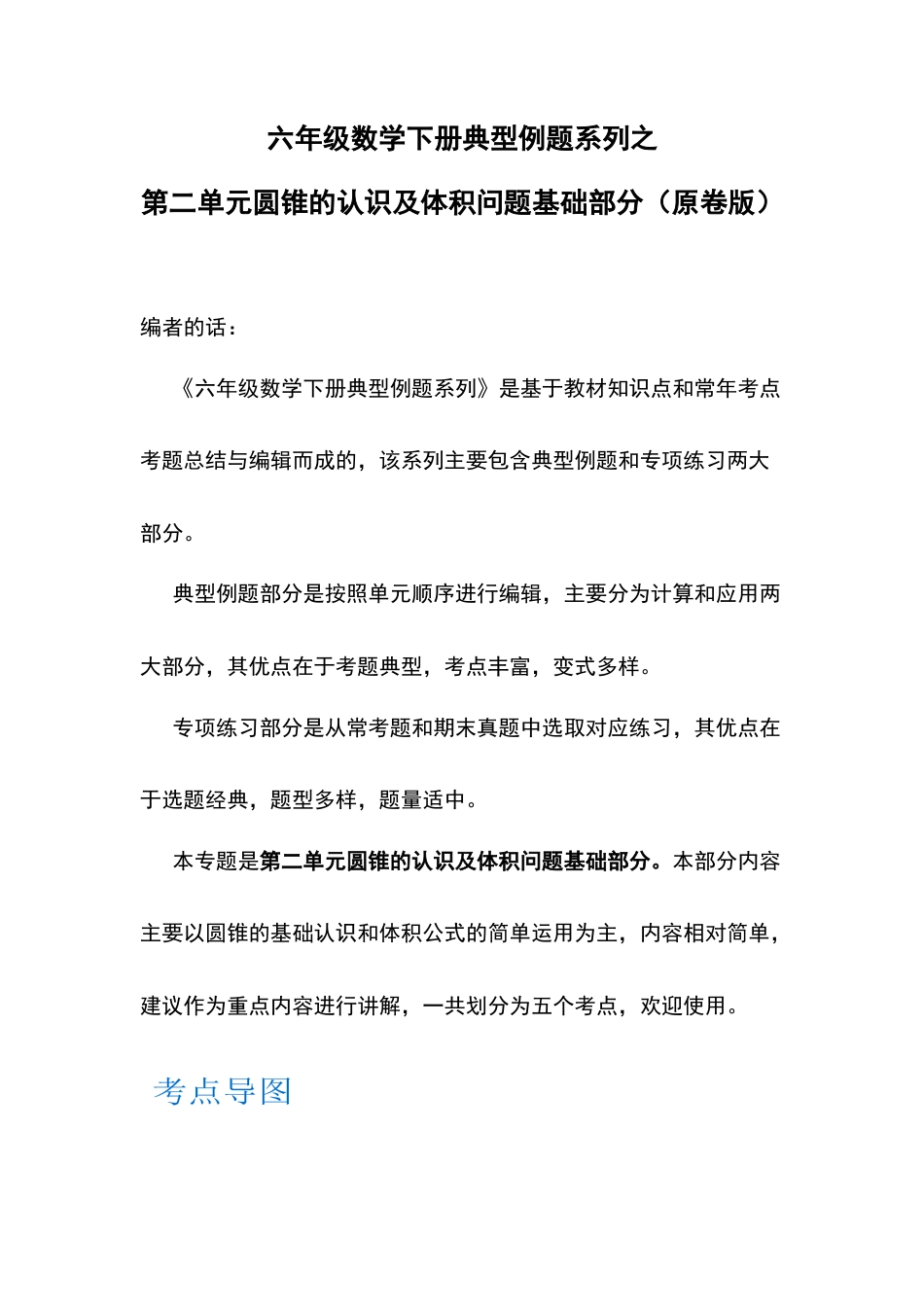 六年级数学下册典型例题系列之

第二单元圆锥的认识及体积问题基础部分（原卷版）

编者的话：

《六年级数学下册典型例题系列》是基于教材知识点和常年考点考题总结与编辑而成的，该系列主要包含典型例题和专项练习两大部分。

典型例题部分是按照单元顺序进行编辑，主要分为计算和应用两大部分，其优点在于考题典型，考点丰富，变式多样。

专项练习部分是从常考题和期末真题中选取对应练习，其优点在于选题经典，题型多样，题量适中。

本专题是第二单元圆锥的认识及体积问题基础部分。本部分内容主要以圆锥的基础认识和体积公式的简单运用为主，内容相对简单，建议作为重点内容进行讲解，一共划分为五个考点，欢迎使用。

考点导图